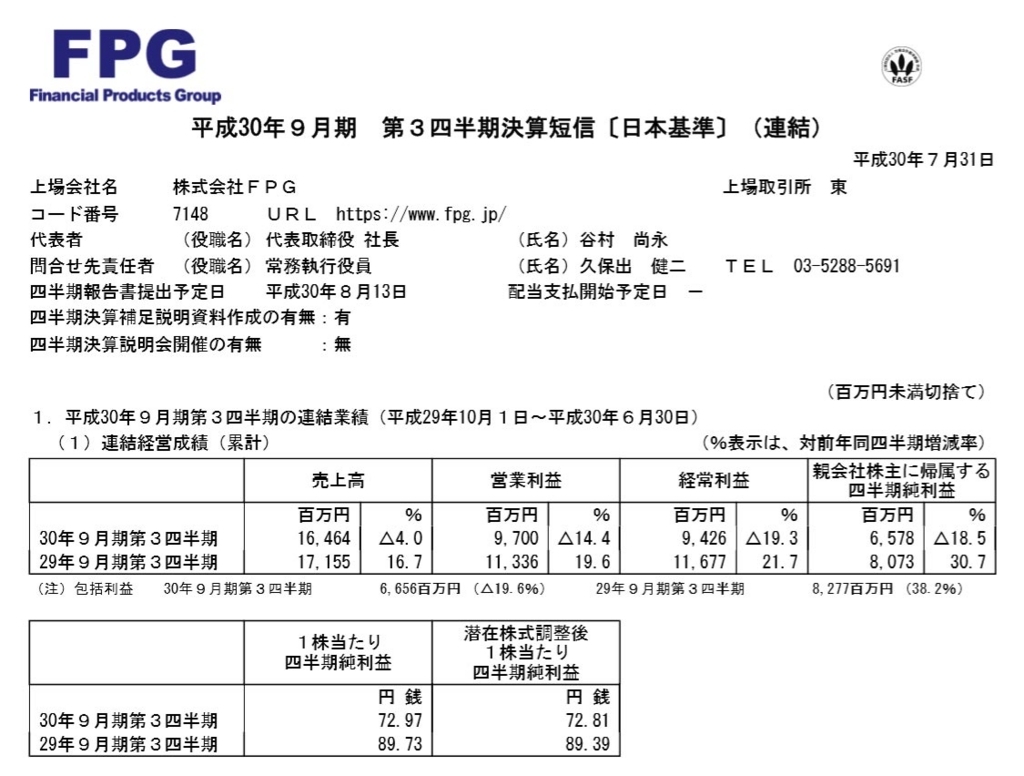 FPG
Financial Products Group

FASF

平成30年９月期　第３四半期決算短信〔日本基準〕（連結）

平成30年７月31日

上場会社名　株式会社ＦＰＧ　上場取引所　東
コード番号　7148　ＵＲＬ　https://www.fpg.jp/
代表者　（役職名）代表取締役 社長　（氏名）谷村　尚永
問合せ先責任者　（役職名）常務執行役員　（氏名）久保出　健二　ＴＥＬ　03-5288-5691
四半期報告書提出予定日　平成30年８月13日　配当支払開始予定日　－
四半期決算補足説明資料作成の有無：有
四半期決算説明会開催の有無　：無

（百万円未満切捨て）

１．平成30年９月期第３四半期の連結業績（平成29年10月１日～平成30年６月30日）
（１）連結経営成績（累計）　（%表示は、対前年同四半期増減率）

| | 売上高 | | 営業利益 | | 経常利益 | | 親会社株主に帰属する四半期純利益 | |
|---|---|---|---|---|---|---|---|---|
| | 百万円 | % | 百万円 | % | 百万円 | % | 百万円 | % |
| 30年９月期第３四半期 | 16,464 | △4.0 | 9,700 | △14.4 | 9,426 | △19.3 | 6,578 | △18.5 |
| 29年９月期第３四半期 | 17,155 | 16.7 | 11,336 | 19.6 | 11,677 | 21.7 | 8,073 | 30.7 |

（注）包括利益　30年９月期第３四半期　6,656百万円（△19.6%）　29年９月期第３四半期　8,277百万円（38.2%）

| | １株当たり四半期純利益 | 潜在株式調整後１株当たり四半期純利益 |
|---|---|---|
| | 円 銭 | 円 銭 |
| 30年９月期第３四半期 | 72.97 | 72.81 |
| 29年９月期第３四半期 | 89.73 | 89.39 |